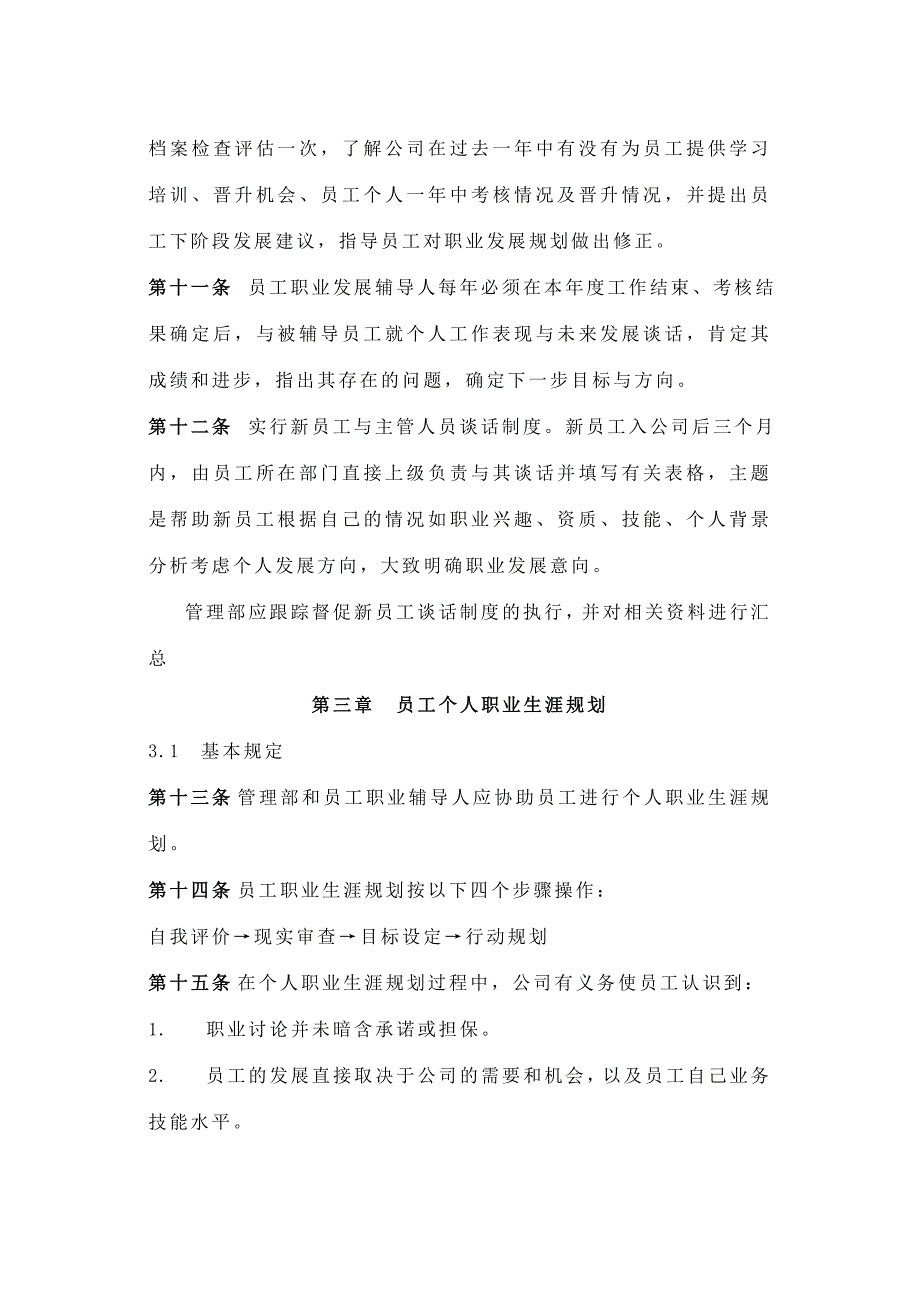 档案检查评估一次，了解公司在过去一年中有没有为员工提供学习培训、晋升机会、员工个人一年中考核情况及晋升情况，并提出员工下阶段发展建议，指导员工对职业发展规划做出修正。

第十一条 员工职业发展辅导人每年必须在本年度工作结束、考核结果确定后，与被辅导员工就个人工作表现与未来发展谈话，肯定其成绩和进步，指出其存在的问题，确定下一步目标与方向。

第十二条 实行新员工与主管人员谈话制度。新员工入公司后三个月内，由员工所在部门直接上级负责与其谈话并填写有关表格，主题是帮助新员工根据自己的情况如职业兴趣、资质、技能、个人背景分析考虑个人发展方向，大致明确职业发展意向。

管理部应跟踪督促新员工谈话制度的执行，并对相关资料进行汇总

第三章 员工个人职业生涯规划

3.1 基本规定

第十三条 管理部和员工职业辅导人应协助员工进行个人职业生涯规划。

第十四条 员工职业生涯规划按以下四个步骤操作：

自我评价→现实审查→目标设定→行动规划

第十五条 在个人职业生涯规划过程中，公司有义务使员工认识到：

1. 职业讨论并未暗含承诺或担保。

2. 员工的发展直接取决于公司的需要和机会，以及员工自己业务技能水平。